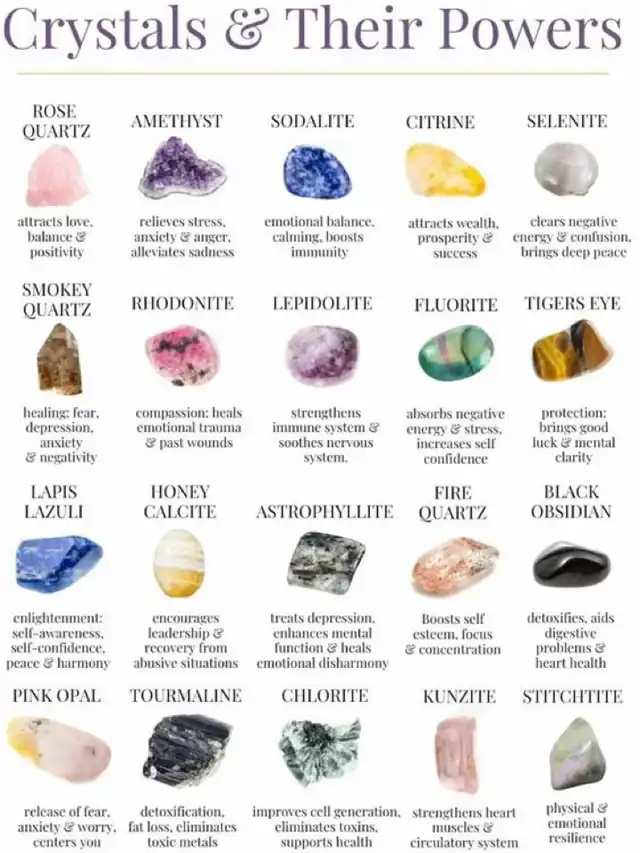 Crystals & Their Powers

ROSE QUARTZ

attracts love, balance & positivity

AMETHYST

relieves stress, anxiety & anger, alleviates sadness

SODALITE

emotional balance, calming, boosts immunity

CITRINE

attracts wealth, prosperity & success

SELENITE

clears negative energy & confusion, brings deep peace

SMOKEY QUARTZ

healing: fear, depression, anxiety & negativity

RHODONITE

compassion: heals emotional trauma & past wounds

LEPIDOLITE

strengthens immune system & soothes nervous system.

FLUORITE

absorbs negative energy & stress, increases self confidence

TIGERS EYE

protection: brings good luck & mental clarity

LAPIS LAZULI

enlightenment: self-awareness, self-confidence, peace & harmony

HONEY CALCITE

encourages leadership & recovery from abusive situations

ASTROPHYLLITE

treats depression, enhances mental function & heals emotional disharmony

FIRE QUARTZ

Boosts self esteem, focus & concentration

BLACK OBSIDIAN

detoxifies, aids digestive problems & heart health

PINK OPAL

release of fear, anxiety & worry, centers you

TOURMALINE

detoxification, fat loss, eliminates toxic metals

CHLORITE

improves cell generation, eliminates toxins, supports health

KUNZITE

strengthens heart muscles & circulatory system

STITCHTITE

physical & emotional resilience